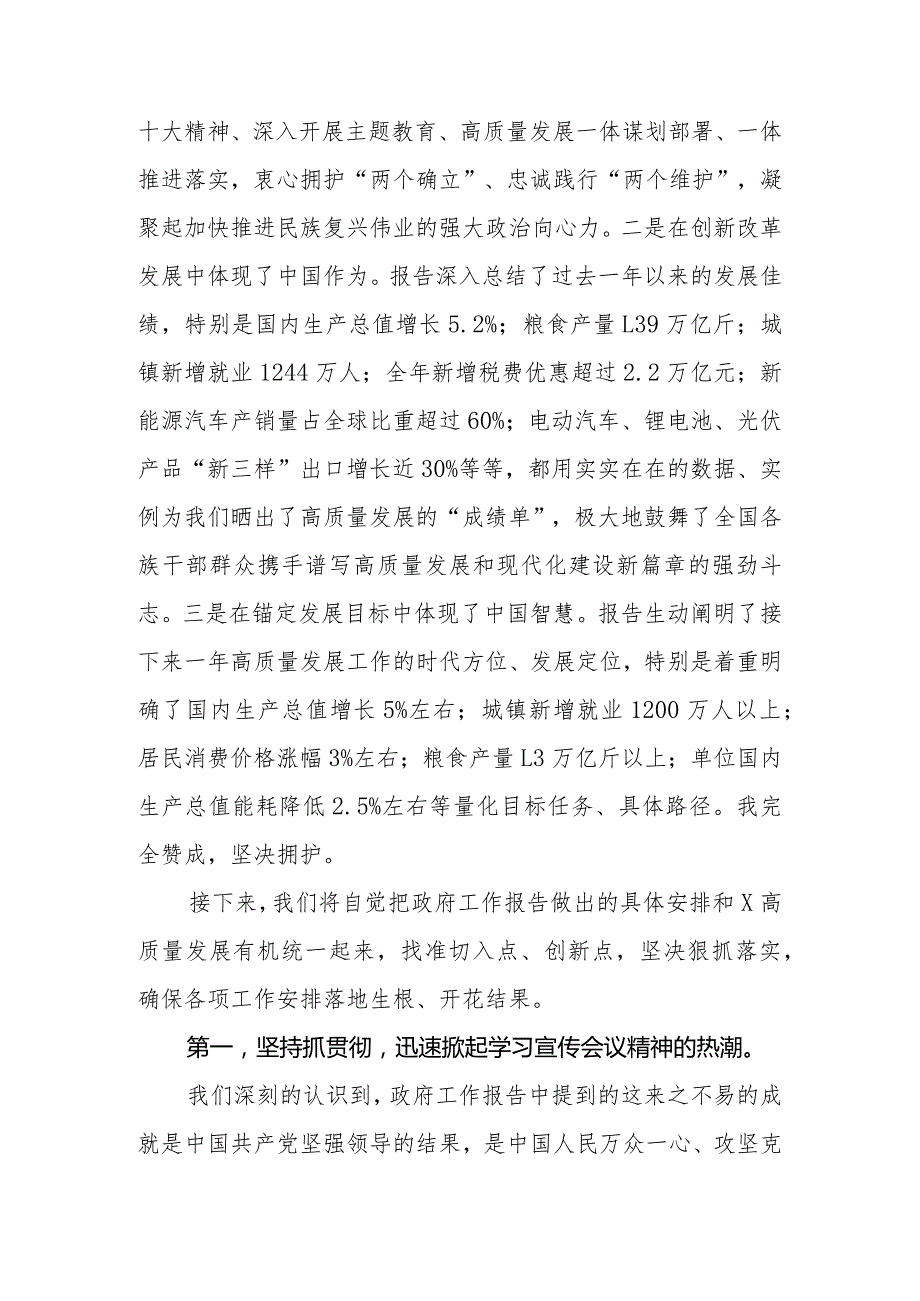 十大精神、深入开展主题教育、高质量发展一体谋划部署、一体推进落实，衷心拥护“两个确立”、忠诚践行“两个维护”，凝聚起加快推进民族复兴伟业的强大政治向心力。二是在创新改革发展中体现了中国作为。报告深入总结了过去一年以来的发展佳绩，特别是国内生产总值增长5.2%；粮食产量L39万亿斤；城镇新增就业1244万人；全年新增税费优惠超过2.2万亿元；新能源汽车产销量占全球比重超过60%；电动汽车、锂电池、光伏产品“新三样”出口增长近30%等等，都用实实在在的数据、实例为我们晒出了高质量发展的“成绩单”，极大地鼓舞了全国各族干部群众携手谱写高质量发展和现代化建设新篇章的强劲斗志。三是在锚定发展目标中体现了中国智慧。报告生动阐明了接下来一年高质量发展工作的时代方位、发展定位，特别是着重明确了国内生产总值增长5%左右；城镇新增就业1200万人以上；居民消费价格涨幅3%左右；粮食产量L3万亿斤以上；单位国内生产总值能耗降低2.5%左右等量化目标任务、具体路径。我完全赞成，坚决拥护。

接下来，我们将自觉把政府工作报告做出的具体安排和X高质量发展有机统一起来，找准切入点、创新点，坚决狠抓落实，确保各项工作安排落地生根、开花结果。

第一，坚持抓贯彻，迅速掀起学习宣传会议精神的热潮。

我们深刻的认识到，政府工作报告中提到的这来之不易的成就是中国共产党坚强领导的结果，是中国人民万众一心、攻坚克